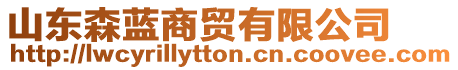 山东森蓝商贸有限公司
http://lwcyrillytton.cn.coovee.com